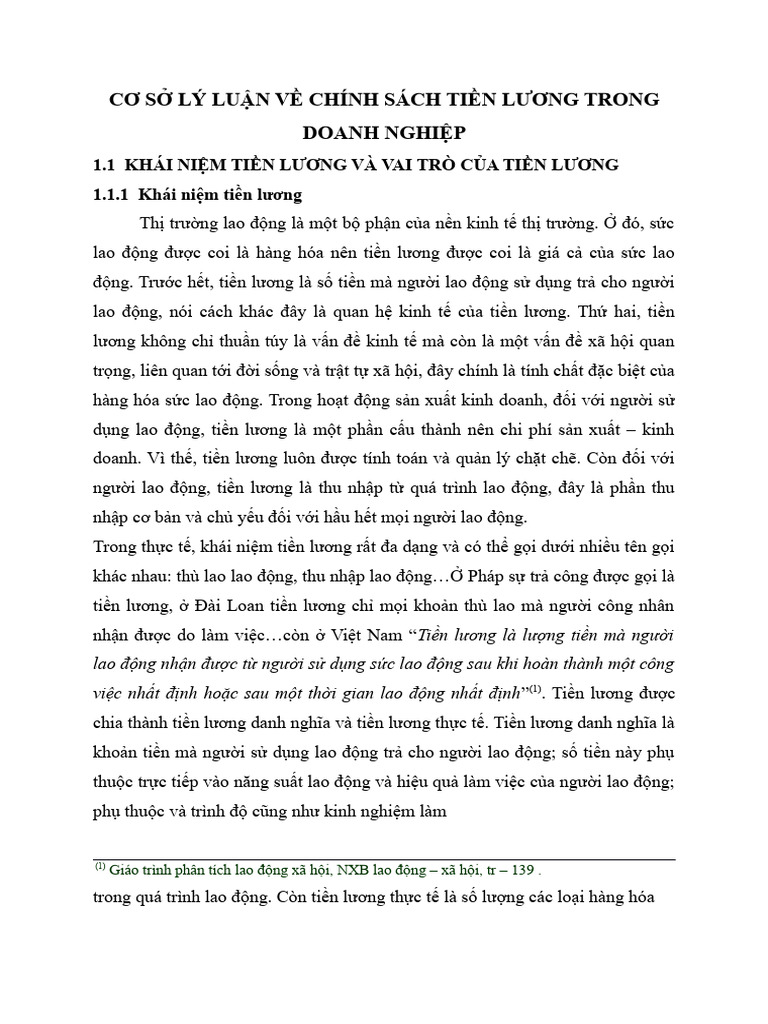 CƠ SỞ LÝ LUẬN VỀ CHÍNH SÁCH TIỀN LƯƠNG TRONG DOANH NGHIỆP

1.1 KHÁI NIỆM TIỀN LƯƠNG VÀ VAI TRÒ CỦA TIỀN LƯƠNG

1.1.1 Khái niệm tiền lương

Thị trường lao động là một bộ phận của nền kinh tế thị trường. Ở đó, sức lao động được coi là hàng hóa nên tiền lương được coi là giá cả của sức lao động. Trước hết, tiền lương là số tiền mà người lao động sử dụng trả cho người lao động, nói cách khác đây là quan hệ kinh tế của tiền lương. Thứ hai, tiền lương không chỉ thuần túy là vấn đề kinh tế mà còn là một vấn đề xã hội quan trọng, liên quan tới đời sống và trật tự xã hội, đây chính là tính chất đặc biệt của hàng hóa sức lao động. Trong hoạt động sản xuất kinh doanh, đối với người sử dụng lao động, tiền lương là một phần cấu thành nên chi phí sản xuất – kinh doanh. Vì thế, tiền lương luôn được tính toán và quản lý chặt chẽ. Còn đối với người lao động, tiền lương là thu nhập từ quá trình lao động, đây là phần thu nhập cơ bản và chủ yếu đối với hầu hết mọi người lao động.

Trong thực tế, khái niệm tiền lương rất đa dạng và có thể gọi dưới nhiều tên gọi khác nhau: thù lao lao động, thu nhập lao động…Ở Pháp sự trả công được gọi là tiền lương, ở Đài Loan tiền lương chỉ mọi khoản thù lao mà người công nhân nhận được do làm việc…còn ở Việt Nam “Tiền lương là lượng tiền mà người lao động nhận được từ người sử dụng sức lao động sau khi hoàn thành một công việc nhất định hoặc sau một thời gian lao động nhất định”$^{(1)}$. Tiền lương được chia thành tiền lương danh nghĩa và tiền lương thực tế. Tiền lương danh nghĩa là khoản tiền mà người sử dụng lao động trả cho người lao động; số tiền này phụ thuộc trực tiếp vào năng suất lao động và hiệu quả làm việc của người lao động; phụ thuộc và trình độ cũng như kinh nghiệm làm

$^{(1)}$ Giáo trình phân tích lao động xã hội, NXB lao động – xã hội, tr – 139 .

trong quá trình lao động. Còn tiền lương thực tế là số lượng các loại hàng hóa